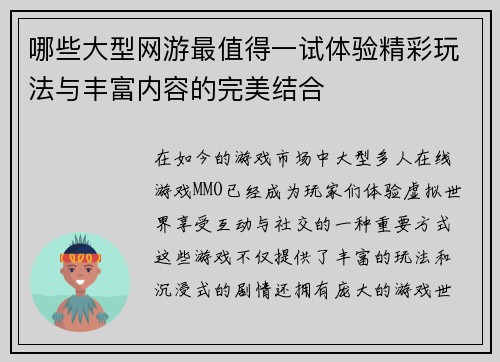 哪些大型网游最值得一试体验精彩玩法与丰富内容的完美结合

在如今的游戏市场中大型多人在线游戏MMO已经成为玩家们体验虚拟世界享受互动与社交的一种重要方式这些游戏不仅提供了丰富的玩法和沉浸式的剧情还拥有庞大的游戏世